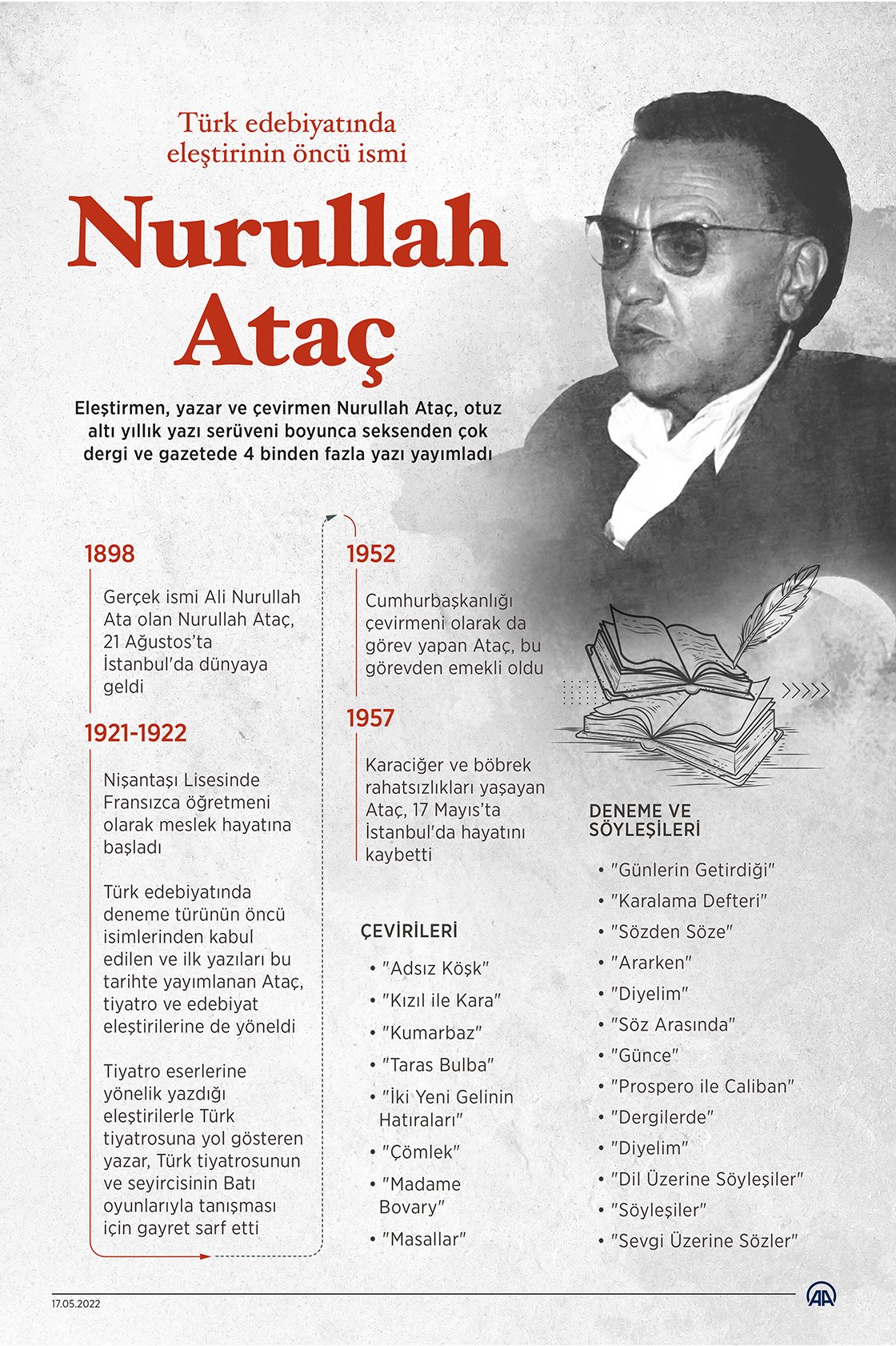 Türk edebiyatında eleştirinin öncü ismi

Nurullah Ataç

Eleştirmen, yazar ve çevirmen Nurullah Ataç, otuz altı yıllık yazı serüveni boyunca seksenden çok dergi ve gazetede 4 binden fazla yazı yayımladı

1898

Gerçek ismi Ali Nurullah Ata olan Nurullah Ataç, 21 Ağustos'ta İstanbul'da dünyaya geldi

1921-1922

Nişantaşı Lisesinde Fransızca öğretmeni olarak meslek hayatına başladı

Türk edebiyatında deneme türünün öncü isimlerinden kabul edilen ve ilk yazıları bu tarihte yayımlanan Ataç, tiyatro ve edebiyat eleştirilerine de yöneldi

Tiyatro eserlerine yönelik yazdığı eleştirilerle Türk tiyatrosuna yol gösteren yazar, Türk tiyatrosunun ve seyircisinin Batı oyunlarıyla tanışması için gayret sarf etti

1952

Cumhurbaşkanlığı çevirmeni olarak da görev yapan Ataç, bu görevden emekli oldu

1957

Karaciğer ve böbrek rahatsızlıkları yaşayan Ataç, 17 Mayıs'ta İstanbul'da hayatını kaybetti

ÇEVİRİLERİ

• "Adsız Köşk"
• "Kızıl ile Kara"
• "Kumarbaz"
• "Taras Bulba"
• "İki Yeni Gelinin Hatıraları"
• "Çömlek"
• "Madame Bovary"
• "Masallar"

DENEME VE SÖYLEŞİLERİ

• "Günlerin Getirdiği"
• "Karalama Defteri"
• "Sözden Söze"
• "Ararken"
• "Diyelim"
• "Söz Arasında"
• "Günce"
• "Prospero ile Caliban"
• "Dergilerde"
• "Diyelim"
• "Dil Üzerine Söyleşiler"
• "Söyleşiler"
• "Sevgi Üzerine Sözler"

17.05.2022

AA